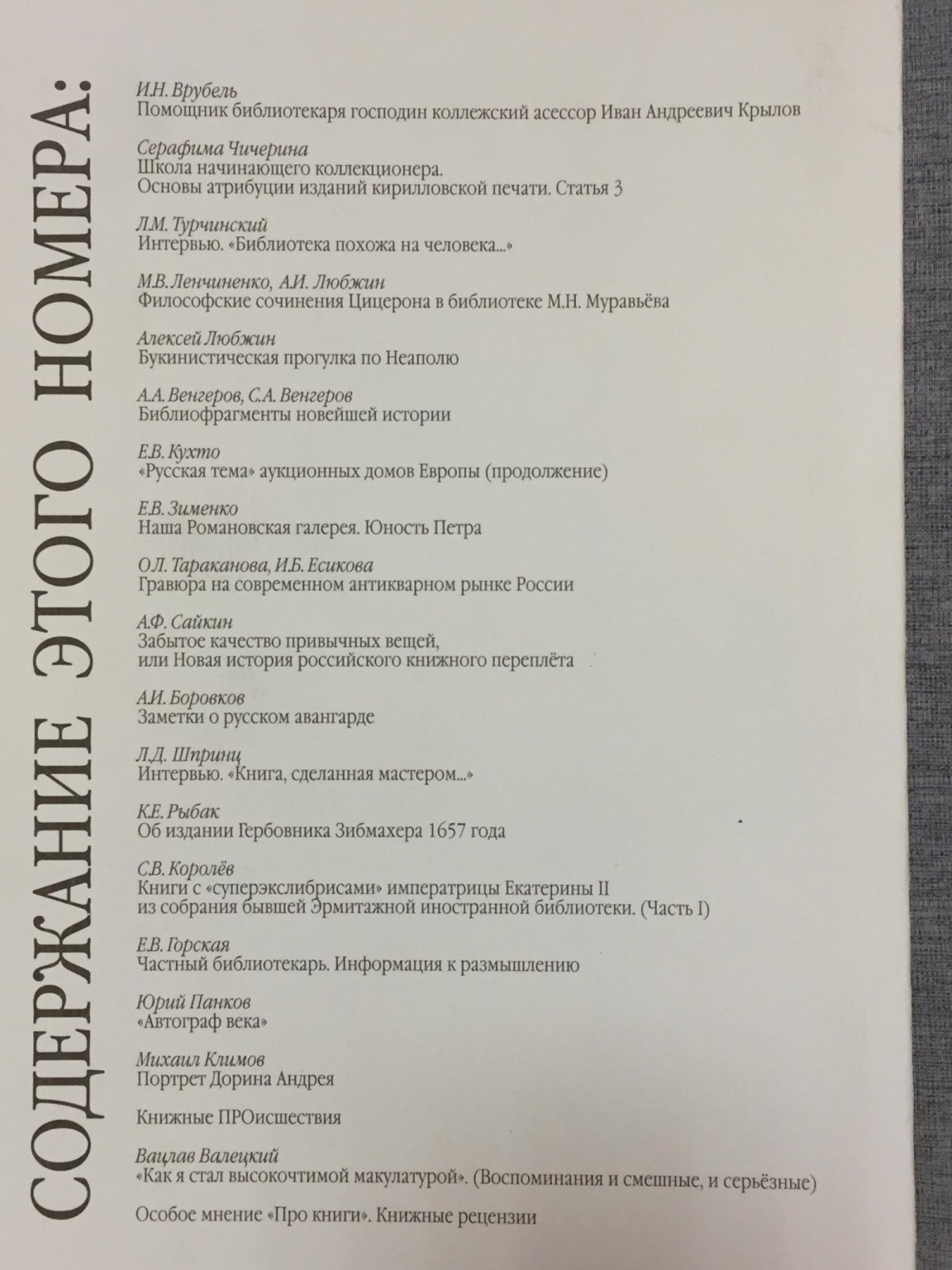 СОДЕРЖАНИЕ ЭТОГО НОМЕРА:

И.Н. Врубель
Помощник библиотекаря господин коллежский асессор Иван Андреевич Крылов

Серафима Чичерина
Школа начинающего коллекционера.
Основы атрибуции изданий кирилловской печати. Статья 3

Л.М. Турчинский
Интервью. «Библиотека похожа на человека...»

М.В. Ленчиненко, А.И. Любжин
Философские сочинения Цицерона в библиотеке М.Н. Муравьёва

Алексей Любжин
Букинистическая прогулка по Неаполю

А.А. Венгеров, С.А. Венгеров
Библиофрагменты новейшей истории

Е.В. Кухто
«Русская тема» аукционных домов Европы (продолжение)

Е.В. Зименко
Наша Романовская галерея. Юность Петра

О.Л. Тараканова, И.Б. Есикова
Гравюра на современном антикварном рынке России

А.Ф. Сайкин
Забытое качество привычных вещей,
или Новая история российского книжного переплёта

А.И. Боровков
Заметки о русском авангарде

Л.Д. Шпринц
Интервью. «Книга, сделанная мастером...»

К.Е. Рыбак
Об издании Гербовника Зибмахера 1657 года

С.В. Королёв
Книги с «суперэкслибрисами» императрицы Екатерины II
из собрания бывшей Эрмитажной иностранной библиотеки. (Часть I)

Е.В. Горская
Частный библиотекарь. Информация к размышлению

Юрий Панков
«Автограф века»

Михаил Климов
Портрет Дорина Андрея

Книжные ПРОисшествия

Вацлав Валецкий
«Как я стал высокочтимой макулатурой». (Воспоминания и смешные, и серьёзные)

Особое мнение «Про книги». Книжные рецензии